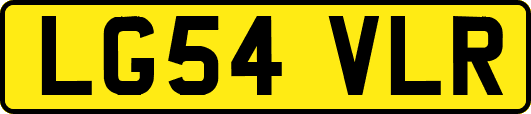 LG54 VLR